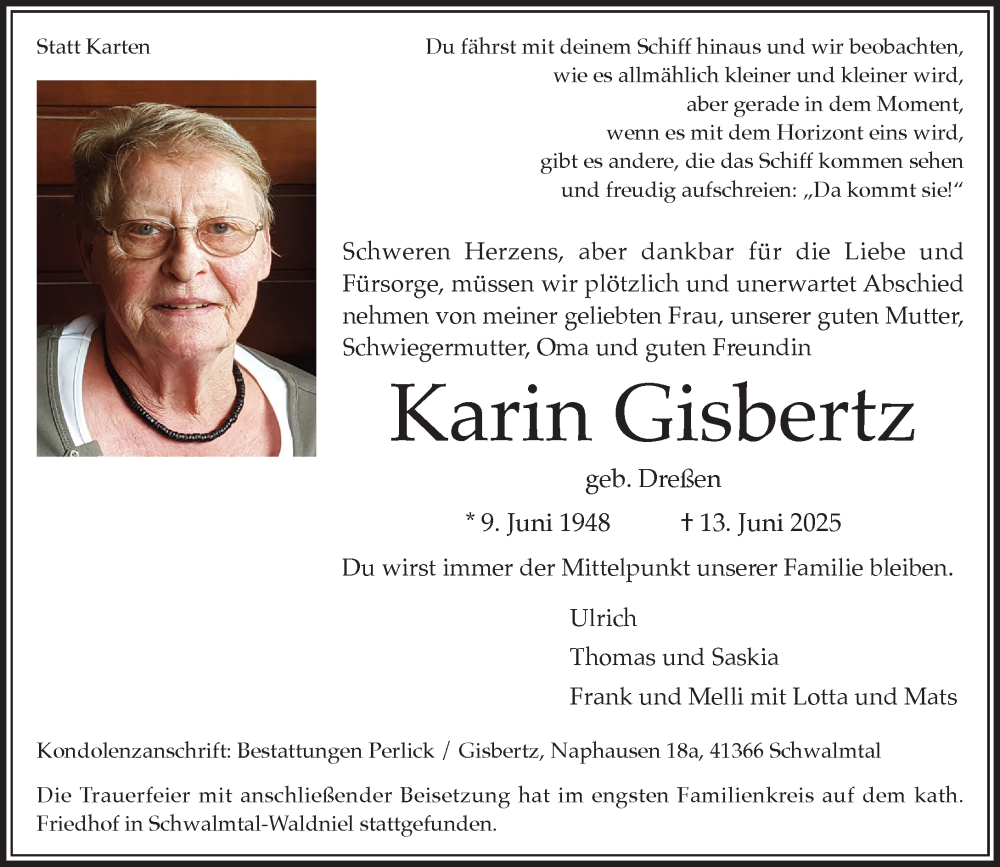 Statt Karten

Du fährst mit deinem Schiff hinaus und wir beobachten,
wie es allmählich kleiner und kleiner wird,
aber gerade in dem Moment,
wenn es mit dem Horizont eins wird,
gibt es andere, die das Schiff kommen sehen
und freudig aufschreien: „Da kommt sie!“

Schweren Herzens, aber dankbar für die Liebe und Fürsorge, müssen wir plötzlich und unerwartet Abschied nehmen von meiner geliebten Frau, unserer guten Mutter, Schwiegermutter, Oma und guten Freundin

Karin Gisbertz

geb. Dreßen

* 9. Juni 1948 † 13. Juni 2025

Du wirst immer der Mittelpunkt unserer Familie bleiben.

Ulrich
Thomas und Saskia
Frank und Melli mit Lotta und Mats

Kondolenzanschrift: Bestattungen Perlick / Gisbertz, Naphausen 18a, 41366 Schwalmtal

Die Trauerfeier mit anschließender Beisetzung hat im engsten Familienkreis auf dem kath. Friedhof in Schwalmtal-Waldniel stattgefunden.